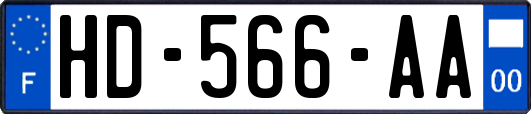 F
HD-566-AA
00